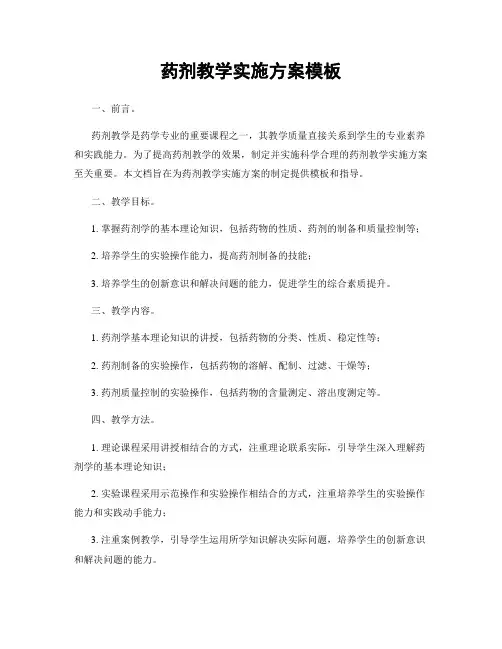 药剂教学实施方案模板

一、前言。

药剂教学是药学专业的重要课程之一，其教学质量直接关系到学生的专业素养和实践能力。为了提高药剂教学的效果，制定并实施科学合理的药剂教学实施方案至关重要。本文档旨在为药剂教学实施方案的制定提供模板和指导。

二、教学目标。

1. 掌握药剂学的基本理论知识，包括药物的性质、药剂的制备和质量控制等；

2. 培养学生的实验操作能力，提高药剂制备的技能；

3. 培养学生的创新意识和解决问题的能力，促进学生的综合素质提升。

三、教学内容。

1. 药剂学基本理论知识的讲授，包括药物的分类、性质、稳定性等；

2. 药剂制备的实验操作，包括药物的溶解、配制、过滤、干燥等；

3. 药剂质量控制的实验操作，包括药物的含量测定、溶出度测定等。

四、教学方法。

1. 理论课程采用讲授相结合的方式，注重理论联系实际，引导学生深入理解药剂学的基本理论知识；

2. 实验课程采用示范操作和实验操作相结合的方式，注重培养学生的实验操作能力和实践动手能力；

3. 注重案例教学，引导学生运用所学知识解决实际问题，培养学生的创新意识和解决问题的能力。